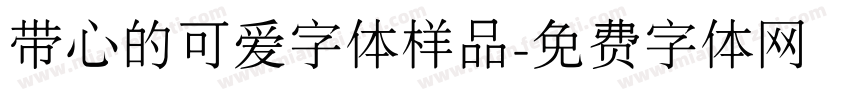 带心的可爱字体样品-免费字体网